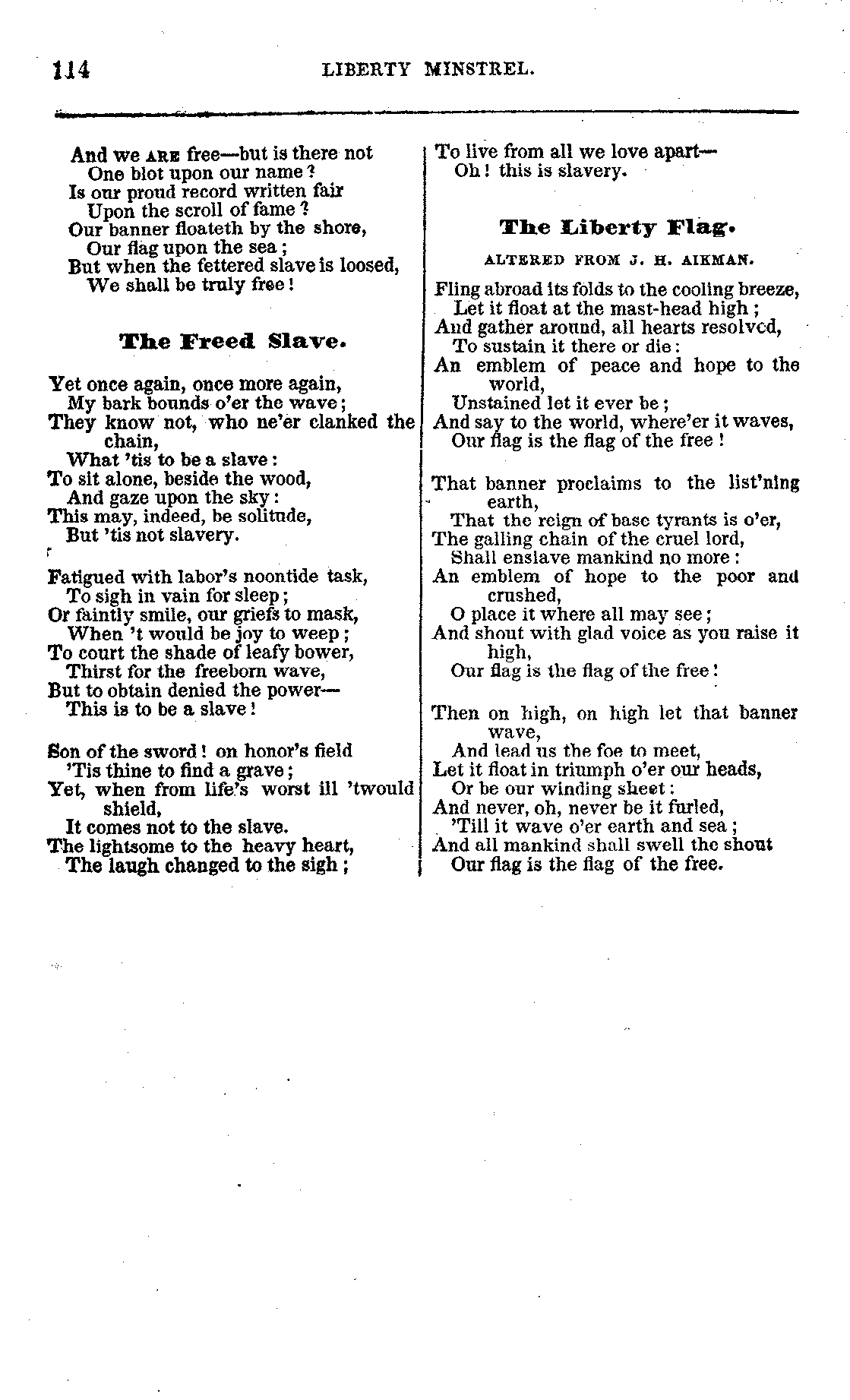 114 LIBERTY MINSTREL.

And we ARE free—but is there not
One blot upon our name?
Is our proud record written fair
Upon the scroll of fame?
Our banner floateth by the shore,
Our flag upon the sea;
But when the fettered slave is loosed,
We shall be truly free!

The Freed Slave.

Yet once again, once more again,
My bark bounds o'er the wave;
They know not, who ne'er clanked the chain,
What 'tis to be a slave:
To sit alone, beside the wood,
And gaze upon the sky:
This may, indeed, be solitude,
But 'tis not slavery.

Fatigued with labor's noontide task,
To sigh in vain for sleep;
Or faintly smile, our griefs to mask,
When 't would be joy to weep;
To court the shade of leafy bower,
Thirst for the freeborn wave,
But to obtain denied the power—
This is to be a slave!

Son of the sword! on honor's field
'Tis thine to find a grave;
Yet, when from life's worst ill 'twould shield,
It comes not to the slave.
The lightsome to the heavy heart,
The laugh changed to the sigh;
To live from all we love apart—
Oh! this is slavery.

The Liberty Flag.

ALTERED FROM J. H. AIKMAN.

Fling abroad its folds to the cooling breeze,
Let it float at the mast-head high;
And gather around, all hearts resolved,
To sustain it there or die:
An emblem of peace and hope to the world,
Unstained let it ever be;
And say to the world, where'er it waves,
Our flag is the flag of the free!

That banner proclaims to the list'ning earth,
That the reign of base tyrants is o'er,
The galling chain of the cruel lord,
Shall enslave mankind no more:
An emblem of hope to the poor and crushed,
O place it where all may see;
And shout with glad voice as you raise it high,
Our flag is the flag of the free!

Then on high, on high let that banner wave,
And lead us the foe to meet,
Let it float in triumph o'er our heads,
Or be our winding sheet:
And never, oh, never be it furled,
'Till it wave o'er earth and sea;
And all mankind shall swell the shout
Our flag is the flag of the free.